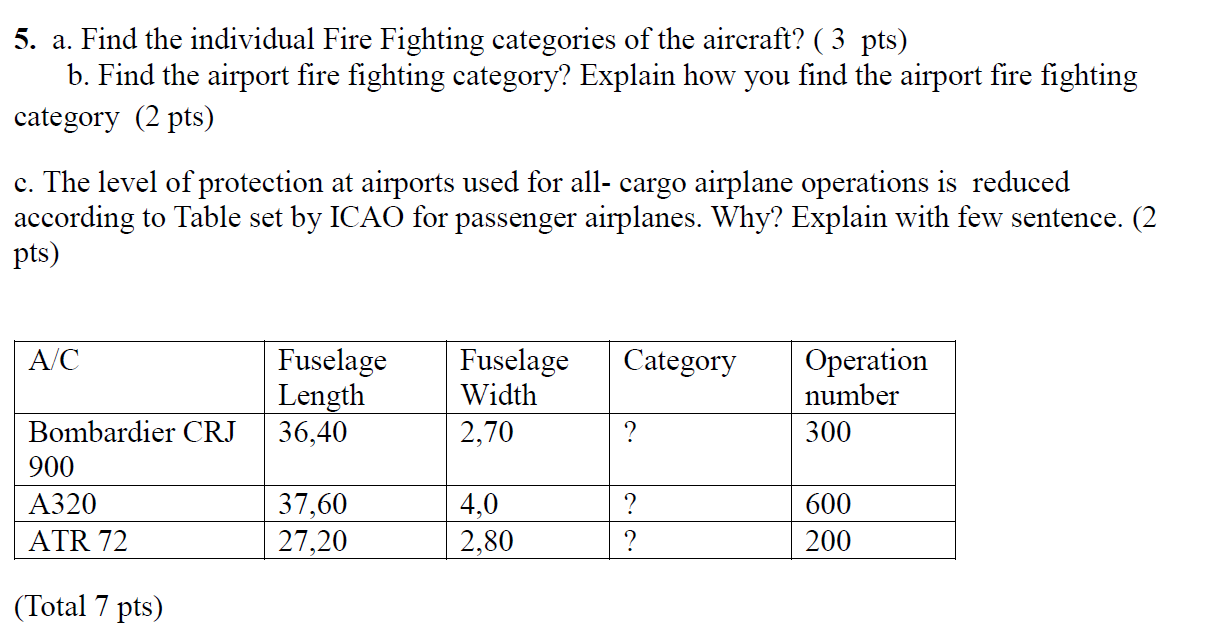 5. a. Find the individual Fire Fighting categories of the aircraft? ( 3 pts)
b. Find the airport fire fighting category? Explain how you find the airport fire fighting category (2 pts)

c. The level of protection at airports used for all- cargo airplane operations is reduced according to Table set by ICAO for passenger airplanes. Why? Explain with few sentence. (2 pts)

| A/C | Fuselage Length | Fuselage Width | Category | Operation number |
|---|---|---|---|---|
| Bombardier CRJ 900 | 36,40 | 2,70 | ? | 300 |
| A320 | 37,60 | 4,0 | ? | 600 |
| ATR 72 | 27,20 | 2,80 | ? | 200 |

(Total 7 pts)